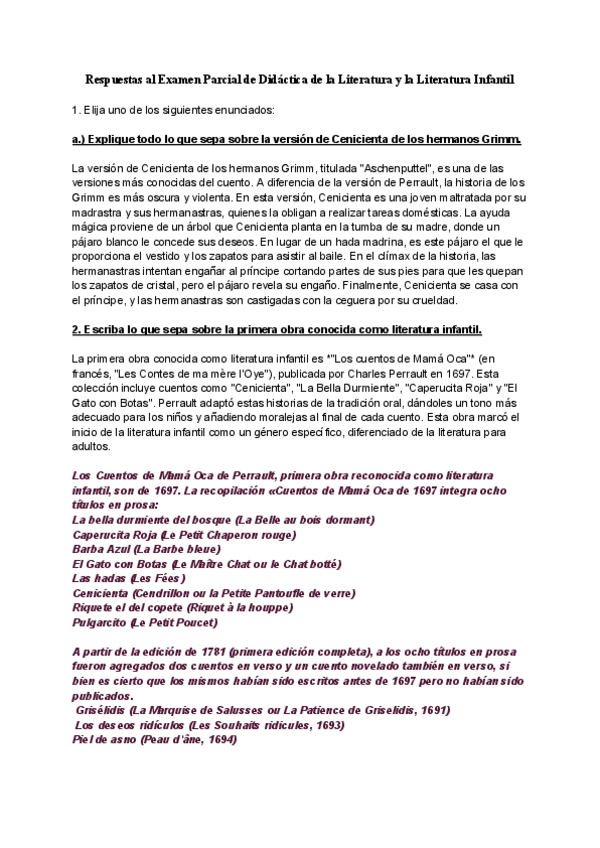 Respuestas al Examen Parcial de Didáctica de la Literatura y la Literatura Infantil

1. Elija uno de los siguientes enunciados:

a.) Explique todo lo que sepa sobre la versión de Cenicienta de los hermanos Grimm.

La versión de Cenicienta de los hermanos Grimm, titulada "Aschenputtel", es una de las versiones más conocidas del cuento. A diferencia de la versión de Perrault, la historia de los Grimm es más oscura y violenta. En esta versión, Cenicienta es una joven maltratada por su madrastra y sus hermanastras, quienes la obligan a realizar tareas domésticas. La ayuda mágica proviene de un árbol que Cenicienta planta en la tumba de su madre, donde un pájaro blanco le concede sus deseos. En lugar de un hada madrina, es este pájaro el que le proporciona el vestido y los zapatos para asistir al baile. En el clímax de la historia, las hermanastras intentan engañar al príncipe cortando partes de sus pies para que les quepan los zapatos de cristal, pero el pájaro revela su engaño. Finalmente, Cenicienta se casa con el príncipe, y las hermanastras son castigadas con la ceguera por su crueldad.

2. Escriba lo que sepa sobre la primera obra conocida como literatura infantil.

La primera obra conocida como literatura infantil es *"Los cuentos de Mamá Oca"* (en francés, "Les Contes de ma mère l'Oye"), publicada por Charles Perrault en 1697. Esta colección incluye cuentos como "Cenicienta", "La Bella Durmiente", "Caperucita Roja" y "El Gato con Botas". Perrault adaptó estas historias de la tradición oral, dándoles un tono más adecuado para los niños y añadiendo moralejas al final de cada cuento. Esta obra marcó el inicio de la literatura infantil como un género específico, diferenciado de la literatura para adultos.

Los Cuentos de Mamá Oca de Perrault, primera obra reconocida como literatura infantil, son de 1697. La recopilación «Cuentos de Mamá Oca de 1697 integra ocho títulos en prosa:
La bella durmiente del bosque (La Belle au bois dormant)
Caperucita Roja (Le Petit Chaperon rouge)
Barba Azul (La Barbe bleue)
El Gato con Botas (Le Maître Chat ou le Chat botté)
Las hadas (Les Fées)
Cenicienta (Cendrillon ou la Petite Pantoufle de verre)
Riquete el del copete (Riquet à la houppe)
Pulgarcito (Le Petit Poucet)

A partir de la edición de 1781 (primera edición completa), a los ocho títulos en prosa fueron agregados dos cuentos en verso y un cuento novelado también en verso, si bien es cierto que los mismos habían sido escritos antes de 1697 pero no habían sido publicados.
Grisélidis (La Marquise de Salusses ou La Patience de Griselidis, 1691)
Los deseos ridículos (Les Souhaits ridicules, 1693)
Piel de asno (Peau d'âne, 1694)